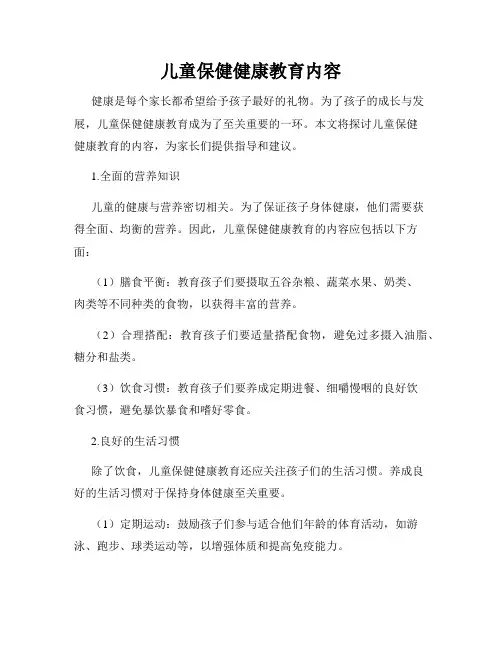 儿童保健健康教育内容

健康是每个家长都希望给予孩子最好的礼物。为了孩子的成长与发展，儿童保健健康教育成为了至关重要的一环。本文将探讨儿童保健健康教育的内容，为家长们提供指导和建议。

1.全面的营养知识

儿童的健康与营养密切相关。为了保证孩子身体健康，他们需要获得全面、均衡的营养。因此，儿童保健健康教育的内容应包括以下方面：

（1）膳食平衡：教育孩子们要摄取五谷杂粮、蔬菜水果、奶类、肉类等不同种类的食物，以获得丰富的营养。

（2）合理搭配：教育孩子们要适量搭配食物，避免过多摄入油脂、糖分和盐类。

（3）饮食习惯：教育孩子们要养成定期进餐、细嚼慢咽的良好饮食习惯，避免暴饮暴食和嗜好零食。

2.良好的生活习惯

除了饮食，儿童保健健康教育还应关注孩子们的生活习惯。养成良好的生活习惯对于保持身体健康至关重要。

（1）定期运动：鼓励孩子们参与适合他们年龄的体育活动，如游泳、跑步、球类运动等，以增强体质和提高免疫能力。